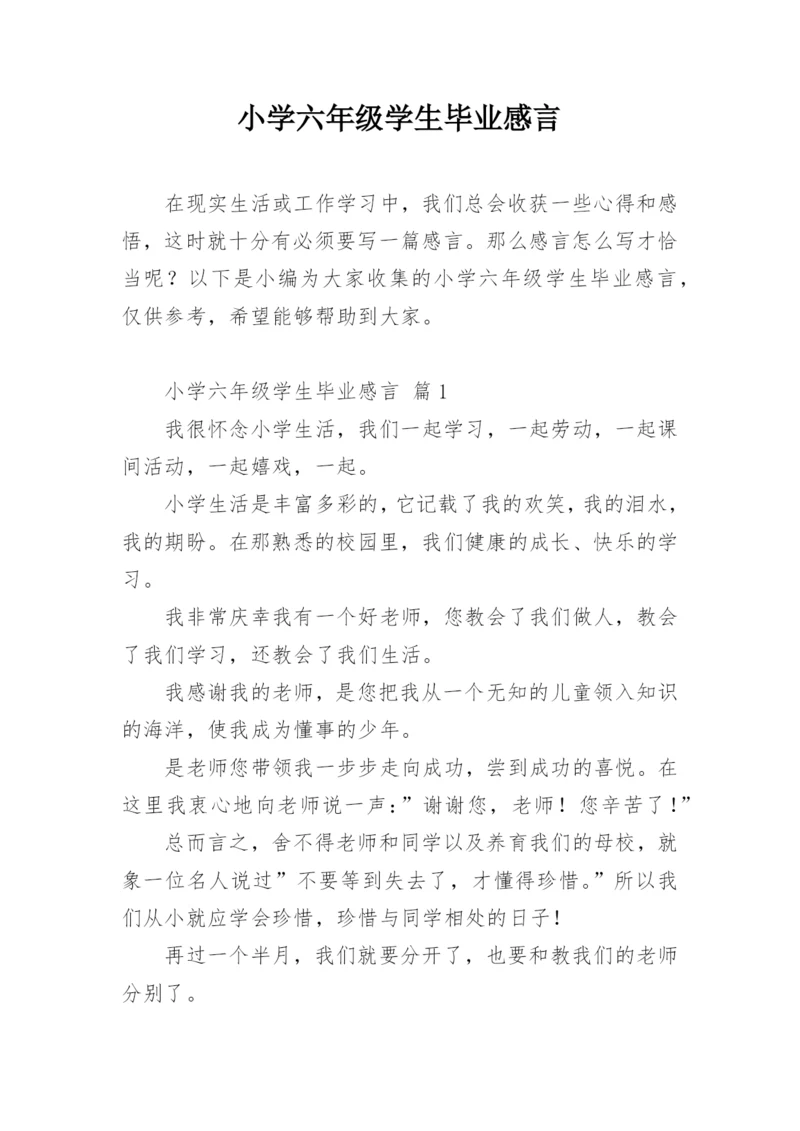 小学六年级学生毕业感言

在现实生活或工作学习中，我们总会收获一些心得和感悟，这时就十分有必须要写一篇感言。那么感言怎么写才恰当呢？以下是小编为大家收集的小学六年级学生毕业感言，仅供参考，希望能够帮助到大家。

小学六年级学生毕业感言 篇1

我很怀念小学生活，我们一起学习，一起劳动，一起课间活动，一起嬉戏，一起。

小学生活是丰富多彩的，它记载了我的欢笑，我的泪水，我的期盼。在那熟悉的校园里，我们健康的成长、快乐的学习。

我非常庆幸我有一个好老师，您教会了我们做人，教会了我们学习，还教会了我们生活。

我感谢我的老师，是您把我从一个无知的儿童领入知识的海洋，使我成为懂事的少年。

是老师您带领我一步步走向成功，尝到成功的喜悦。在这里我衷心地向老师说一声：”谢谢您，老师！您辛苦了！”

总而言之，舍不得老师和同学以及养育我们的母校，就象一位名人说过”不要等到失去了，才懂得珍惜。”所以我们从小就应学会珍惜，珍惜与同学相处的日子！

再过一个半月，我们就要分开了，也要和教我们的老师分别了。